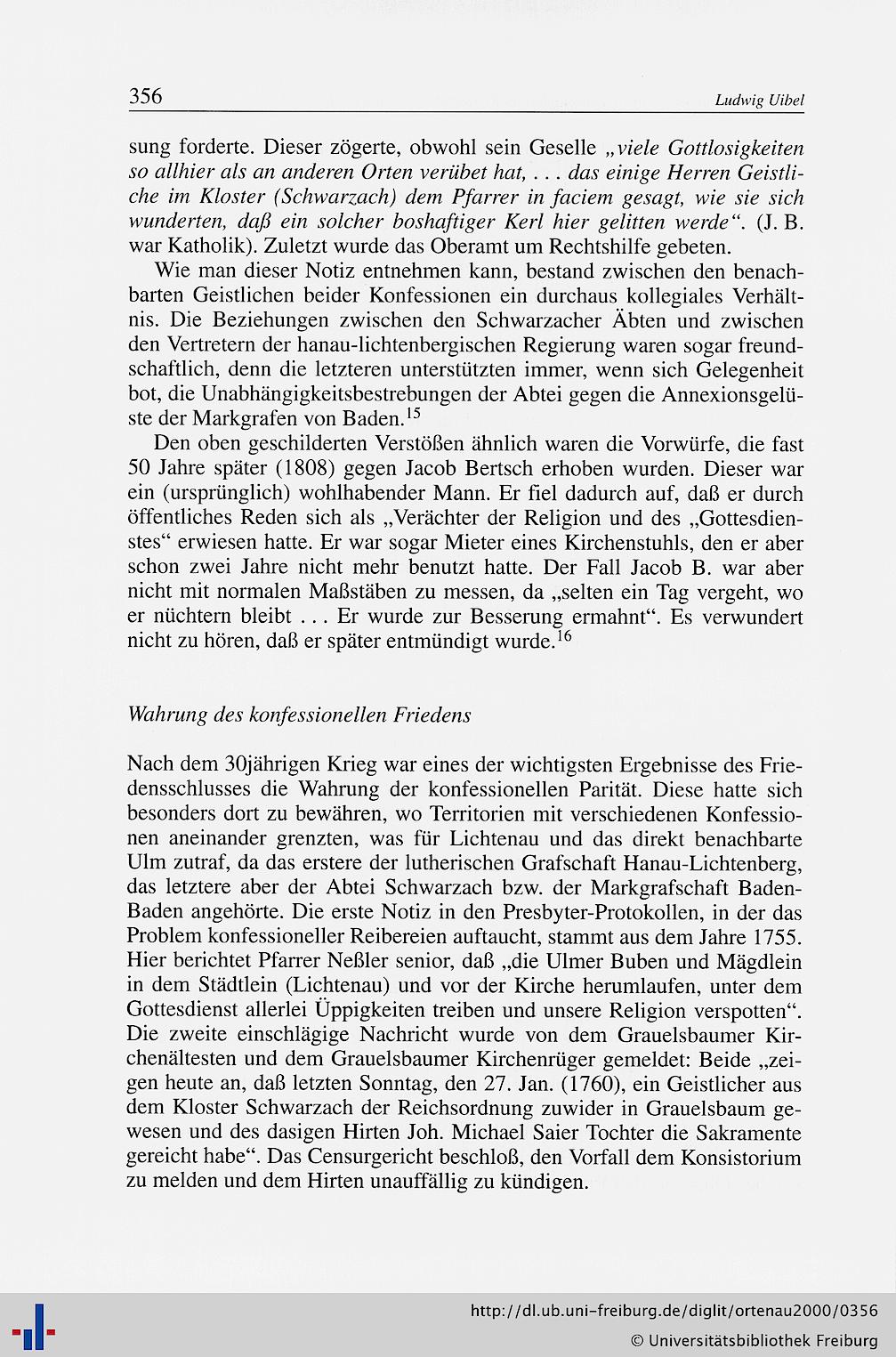 356 Ludwig Uibel

sung forderte. Dieser zögerte, obwohl sein Geselle „viele Gottlosigkeiten so allhier als an anderen Orten verübet hat, . . . das einige Herren Geistliche im Kloster (Schwarzach) dem Pfarrer in faciem gesagt, wie sie sich wunderten, daß ein solcher boshaftiger Kerl hier gelitten werde“. (J. B. war Katholik). Zuletzt wurde das Oberamt um Rechtshilfe gebeten.

Wie man dieser Notiz entnehmen kann, bestand zwischen den benachbarten Geistlichen beider Konfessionen ein durchaus kollegiales Verhältnis. Die Beziehungen zwischen den Schwarzacher Äbten und zwischen den Vertretern der hanau-lichtenbergischen Regierung waren sogar freundschaftlich, denn die letzteren unterstützten immer, wenn sich Gelegenheit bot, die Unabhängigkeitsbestrebungen der Abtei gegen die Annexionsgelüste der Markgrafen von Baden.$^{15}$

Den oben geschilderten Verstößen ähnlich waren die Vorwürfe, die fast 50 Jahre später (1808) gegen Jacob Bertsch erhoben wurden. Dieser war ein (ursprünglich) wohlhabender Mann. Er fiel dadurch auf, daß er durch öffentliches Reden sich als „Verächter der Religion und des „Gottesdienstes“ erwiesen hatte. Er war sogar Mieter eines Kirchenstuhls, den er aber schon zwei Jahre nicht mehr benutzt hatte. Der Fall Jacob B. war aber nicht mit normalen Maßstäben zu messen, da „selten ein Tag vergeht, wo er nüchtern bleibt . . . Er wurde zur Besserung ermahnt“. Es verwundert nicht zu hören, daß er später entmündigt wurde.$^{16}$

Wahrung des konfessionellen Friedens

Nach dem 30jährigen Krieg war eines der wichtigsten Ergebnisse des Friedensschlusses die Wahrung der konfessionellen Parität. Diese hatte sich besonders dort zu bewähren, wo Territorien mit verschiedenen Konfessionen aneinander grenzten, was für Lichtenau und das direkt benachbarte Ulm zutraf, da das erstere der lutherischen Grafschaft Hanau-Lichtenberg, das letztere aber der Abtei Schwarzach bzw. der Markgrafschaft Baden-Baden angehörte. Die erste Notiz in den Presbyter-Protokollen, in der das Problem konfessioneller Reibereien auftaucht, stammt aus dem Jahre 1755. Hier berichtet Pfarrer Neßler senior, daß „die Ulmer Buben und Mägdlein in dem Städtlein (Lichtenau) und vor der Kirche herumlaufen, unter dem Gottesdienst allerlei Üppigkeiten treiben und unsere Religion verspotten“. Die zweite einschlägige Nachricht wurde von dem Grauelsbaumer Kirchenältesten und dem Grauelsbaumer Kirchenrüger gemeldet: Beide „zeigen heute an, daß letzten Sonntag, den 27. Jan. (1760), ein Geistlicher aus dem Kloster Schwarzach der Reichsordnung zuwider in Grauelsbaum gewesen und des dasigen Hirten Joh. Michael Saier Tochter die Sakramente gereicht habe“. Das Censurgericht beschloß, den Vorfall dem Konsistorium zu melden und dem Hirten unauffällig zu kündigen.

http://dl.ub.uni-freiburg.de/diglit/ortenau2000/0356
© Universitätsbibliothek Freiburg